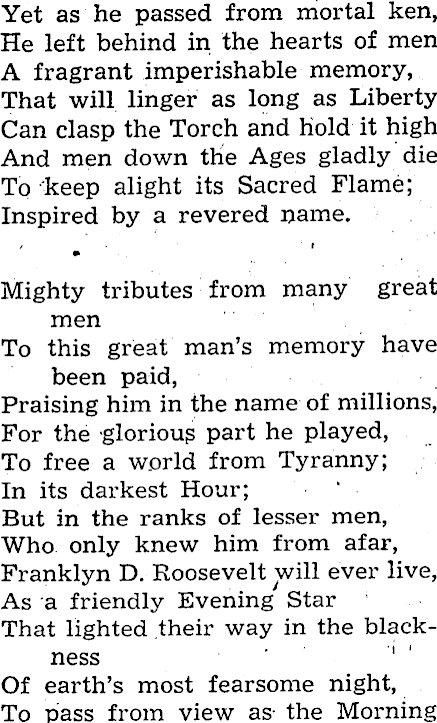 Yet as he passed from mortal ken,
He left behind in the hearts of men
A fragrant imperishable memory,
That will linger as long as Liberty
Can clasp the Torch and hold it high
And men down the Ages gladly die
To keep alight its Sacred Flame;
Inspired by a revered name.

Mighty tributes from many great men
To this great man's memory have been paid,
Praising him in the name of millions,
For the glorious part he played,
To free a world from Tyranny;
In its darkest Hour;
But in the ranks of lesser men,
Who only knew him from afar,
Franklyn D. Roosevelt will ever live,
As a friendly Evening Star
That lighted their way in the blackness
Of earth's most fearsome night,
To pass from view as the Morning